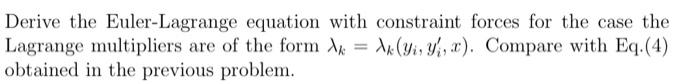 Derive the Euler-Lagrange equation with constraint forces for the case the Lagrange multipliers are of the form $\lambda_k = \lambda_k(y_i, y_i', x)$. Compare with Eq.(4) obtained in the previous problem.